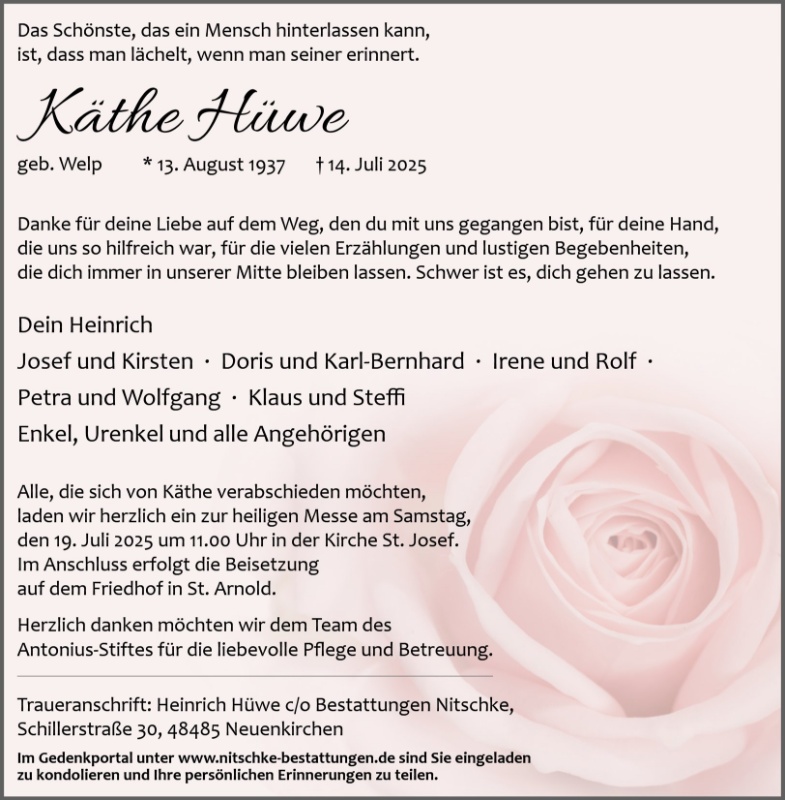 Das Schönste, das ein Mensch hinterlassen kann, ist, dass man lächelt, wenn man seiner erinnert.

Käthe Hüwe

geb. Welp * 13. August 1937 † 14. Juli 2025

Danke für deine Liebe auf dem Weg, den du mit uns gegangen bist, für deine Hand, die uns so hilfreich war, für die vielen Erzählungen und lustigen Begebenheiten, die dich immer in unserer Mitte bleiben lassen. Schwer ist es, dich gehen zu lassen.

Dein Heinrich

Josef und Kirsten · Doris und Karl-Bernhard · Irene und Rolf · Petra und Wolfgang · Klaus und Steffi

Enkel, Urenkel und alle Angehörigen

Alle, die sich von Käthe verabschieden möchten, laden wir herzlich ein zur heiligen Messe am Samstag, den 19. Juli 2025 um 11.00 Uhr in der Kirche St. Josef. Im Anschluss erfolgt die Beisetzung auf dem Friedhof in St. Arnold.

Herzlich danken möchten wir dem Team des Antonius-Stiftes für die liebevolle Pflege und Betreuung.

Traueranschrift: Heinrich Hüwe c/o Bestattungen Nitschke, Schillerstraße 30, 48485 Neuenkirchen

Im Gedenkportal unter www.nitschke-bestattungen.de sind Sie eingeladen zu kondolieren und Ihre persönlichen Erinnerungen zu teilen.